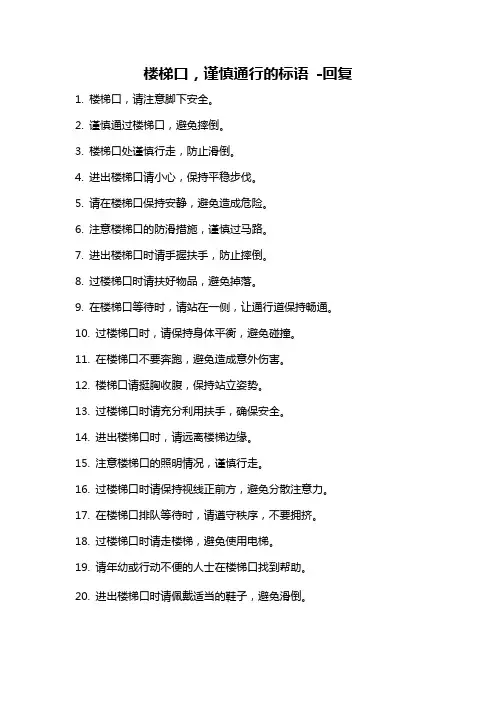 楼梯口，谨慎通行的标语 -回复

1. 楼梯口，请注意脚下安全。

2. 谨慎通过楼梯口，避免摔倒。

3. 楼梯口处谨慎行走，防止滑倒。

4. 进出楼梯口请小心，保持平稳步伐。

5. 请在楼梯口保持安静，避免造成危险。

6. 注意楼梯口的防滑措施，谨慎过马路。

7. 进出楼梯口时请手握扶手，防止摔倒。

8. 过楼梯口时请扶好物品，避免掉落。

9. 在楼梯口等待时，请站在一侧，让通行道保持畅通。

10. 过楼梯口时，请保持身体平衡，避免碰撞。

11. 在楼梯口不要奔跑，避免造成意外伤害。

12. 楼梯口请挺胸收腹，保持站立姿势。

13. 过楼梯口时请充分利用扶手，确保安全。

14. 进出楼梯口时，请远离楼梯边缘。

15. 注意楼梯口的照明情况，谨慎行走。

16. 过楼梯口时请保持视线正前方，避免分散注意力。

17. 在楼梯口排队等待时，请遵守秩序，不要拥挤。

18. 过楼梯口时请走楼梯，避免使用电梯。

19. 请年幼或行动不便的人士在楼梯口找到帮助。

20. 进出楼梯口时请佩戴适当的鞋子，避免滑倒。